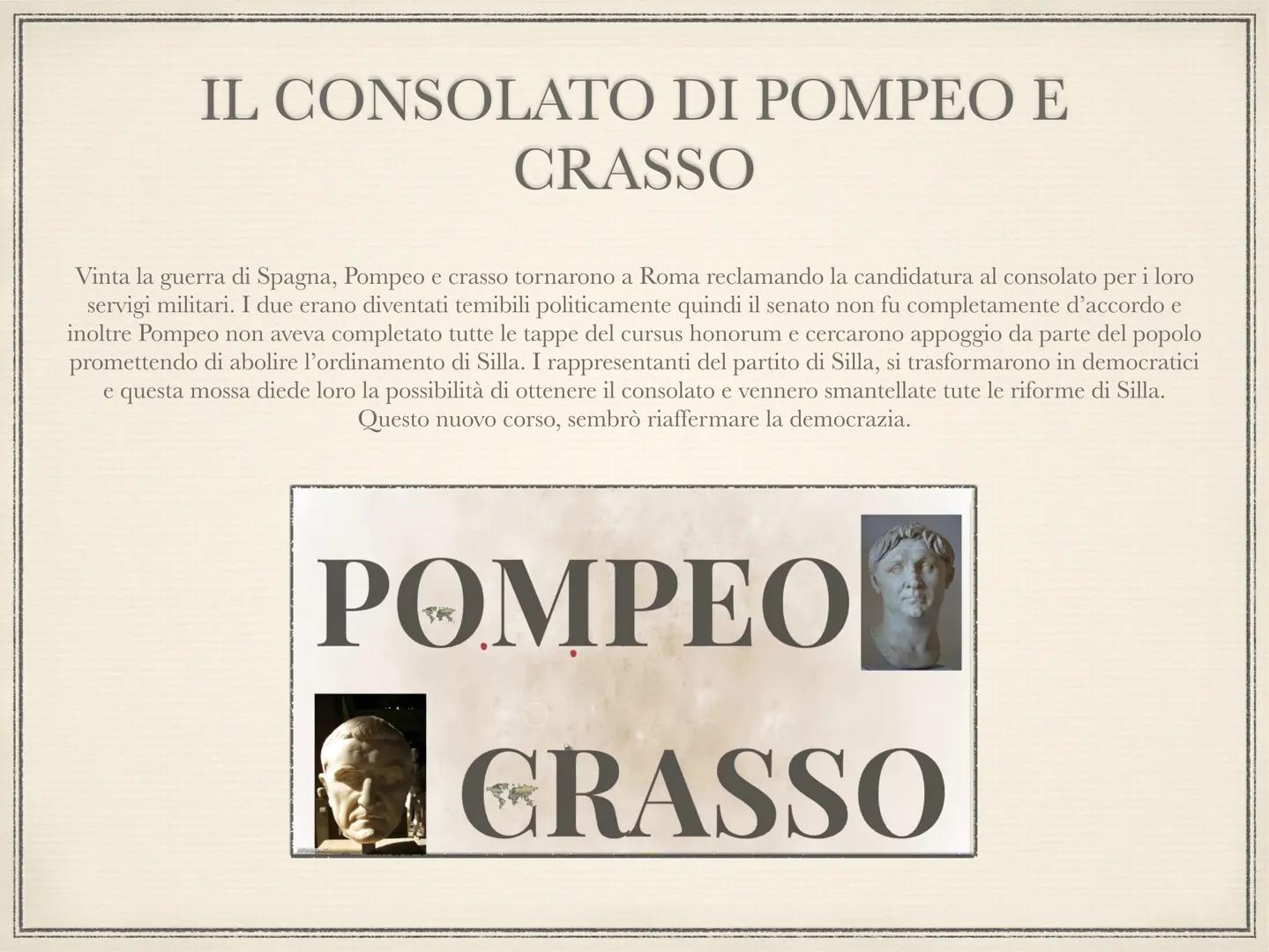 IL CONSOLATO DI POMPEO E CRASSO

Vinta la guerra di Spagna, Pompeo e crasso tornarono a Roma reclamando la candidatura al consolato per i loro servigi militari. I due erano diventati temibili politicamente quindi il senato non fu completamente d'accordo e inoltre Pompeo non aveva completato tutte le tappe del cursus honorum e cercarono appoggio da parte del popolo promettendo di abolire l'ordinamento di Silla. I rappresentanti del partito di Silla, si trasformarono in democratici e questa mossa diede loro la possibilità di ottenere il consolato e vennero smantellate tute le riforme di Silla. Questo nuovo corso, sembrò riaffermare la democrazia.

POMPEO

CRASSO